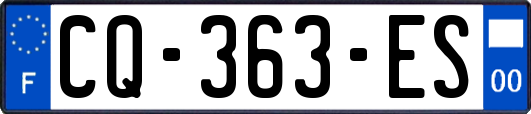 F
CQ-363-ES
00